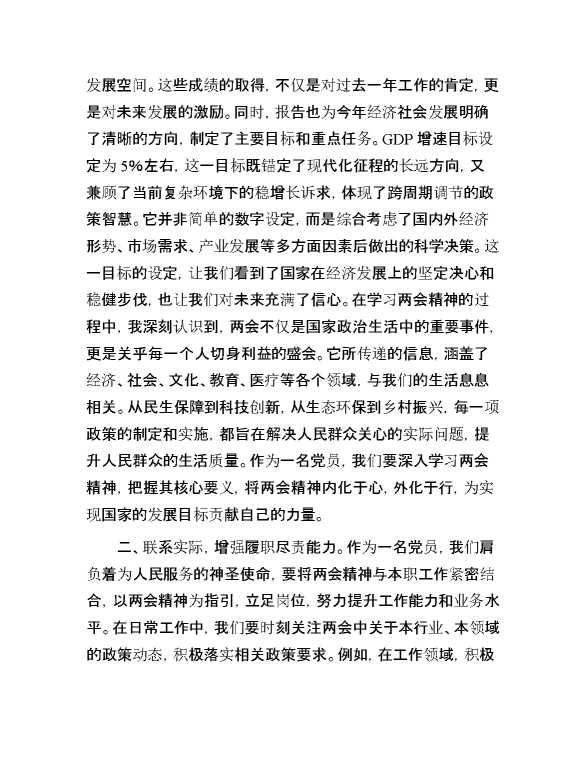 发展空间。这些成绩的取得，不仅是对过去一年工作的肯定，更是对未来发展的激励。同时，报告也为今年经济社会发展明确了清晰的方向，制定了主要目标和重点任务。GDP 增速目标设定为 5%左右，这一目标既锚定了现代化征程的长远方向，又兼顾了当前复杂环境下的稳增长诉求，体现了跨周期调节的政策智慧。它并非简单的数字设定，而是综合考虑了国内外经济形势、市场需求、产业发展等多方面因素后做出的科学决策。这一目标的设定，让我们看到了国家在经济发展上的坚定决心和稳健步伐，也让我们对未来充满了信心。在学习两会精神的过程中，我深刻认识到，两会不仅是国家政治生活中的重要事件，更是关乎每一个人切身利益的盛会。它所传递的信息，涵盖了经济、社会、文化、教育、医疗等各个领域，与我们的生活息息相关。从民生保障到科技创新，从生态环保到乡村振兴，每一项政策的制定和实施，都旨在解决人民群众关心的实际问题，提升人民群众的生活质量。作为一名党员，我们要深入学习两会精神，把握其核心要义，将两会精神内化于心，外化于行，为实现国家的发展目标贡献自己的力量。

二、联系实际，增强履职尽责能力。作为一名党员，我们肩负着为人民服务的神圣使命，要将两会精神与本职工作紧密结合，以两会精神为指引，立足岗位，努力提升工作能力和业务水平。在日常工作中，我们要时刻关注两会中关于本行业、本领域的政策动态，积极落实相关政策要求。例如，在工作领域，积极